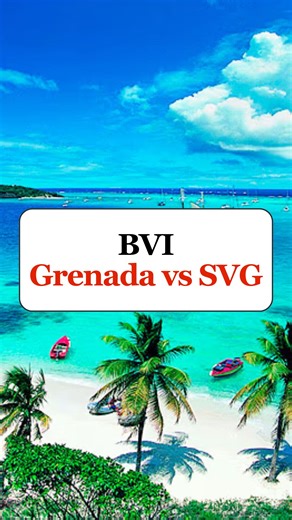 BVI
Grenada vs SVG